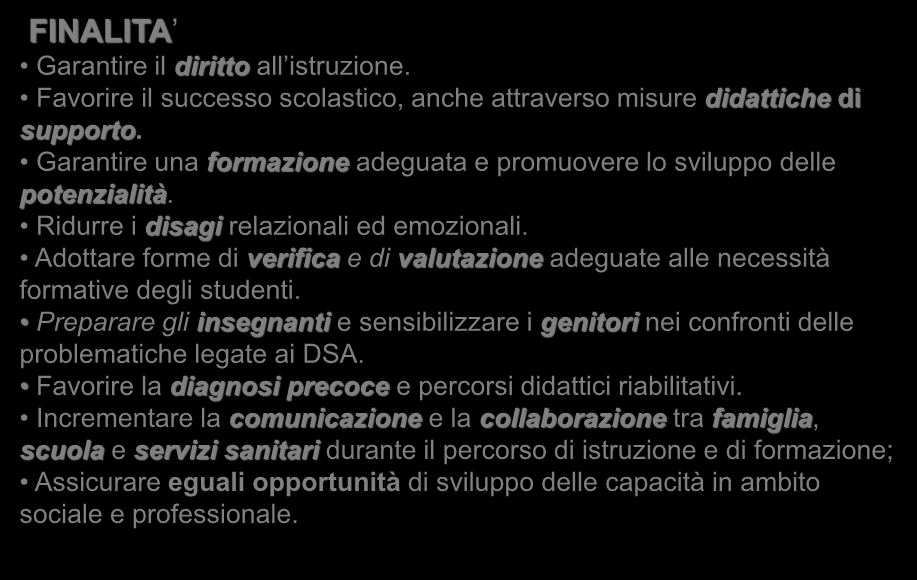 FINALITA'

• Garantire il diritto all'istruzione.
• Favorire il successo scolastico, anche attraverso misure didattiche di supporto.
• Garantire una formazione adeguata e promuovere lo sviluppo delle potenzialità.
• Ridurre i disagi relazionali ed emozionali.
• Adottare forme di verifica e di valutazione adeguate alle necessità formative degli studenti.
• Preparare gli insegnanti e sensibilizzare i genitori nei confronti delle problematiche legate ai DSA.
• Favorire la diagnosi precoce e percorsi didattici riabilitativi.
• Incrementare la comunicazione e la collaborazione tra famiglia, scuola e servizi sanitari durante il percorso di istruzione e di formazione;
• Assicurare eguali opportunità di sviluppo delle capacità in ambito sociale e professionale.